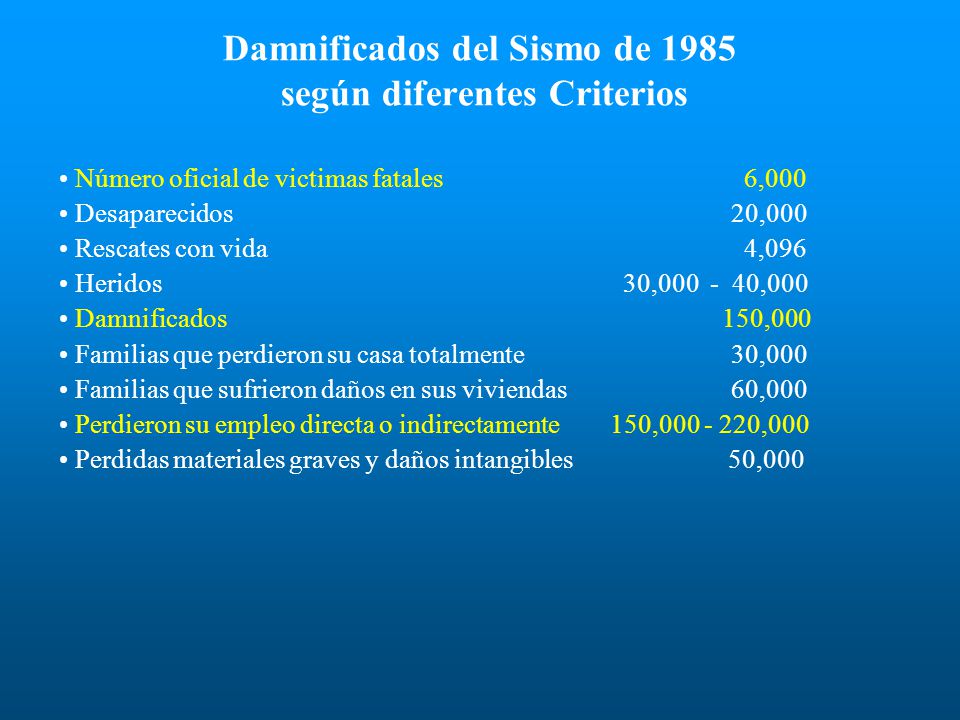 Damnificados del Sismo de 1985
según diferentes Criterios

• Número oficial de victimas fatales 6,000
• Desaparecidos 20,000
• Rescates con vida 4,096
• Heridos 30,000 - 40,000
• Damnificados 150,000
• Familias que perdieron su casa totalmente 30,000
• Familias que sufrieron daños en sus viviendas 60,000
• Perdieron su empleo directa o indirectamente 150,000 - 220,000
• Perdidas materiales graves y daños intangibles 50,000